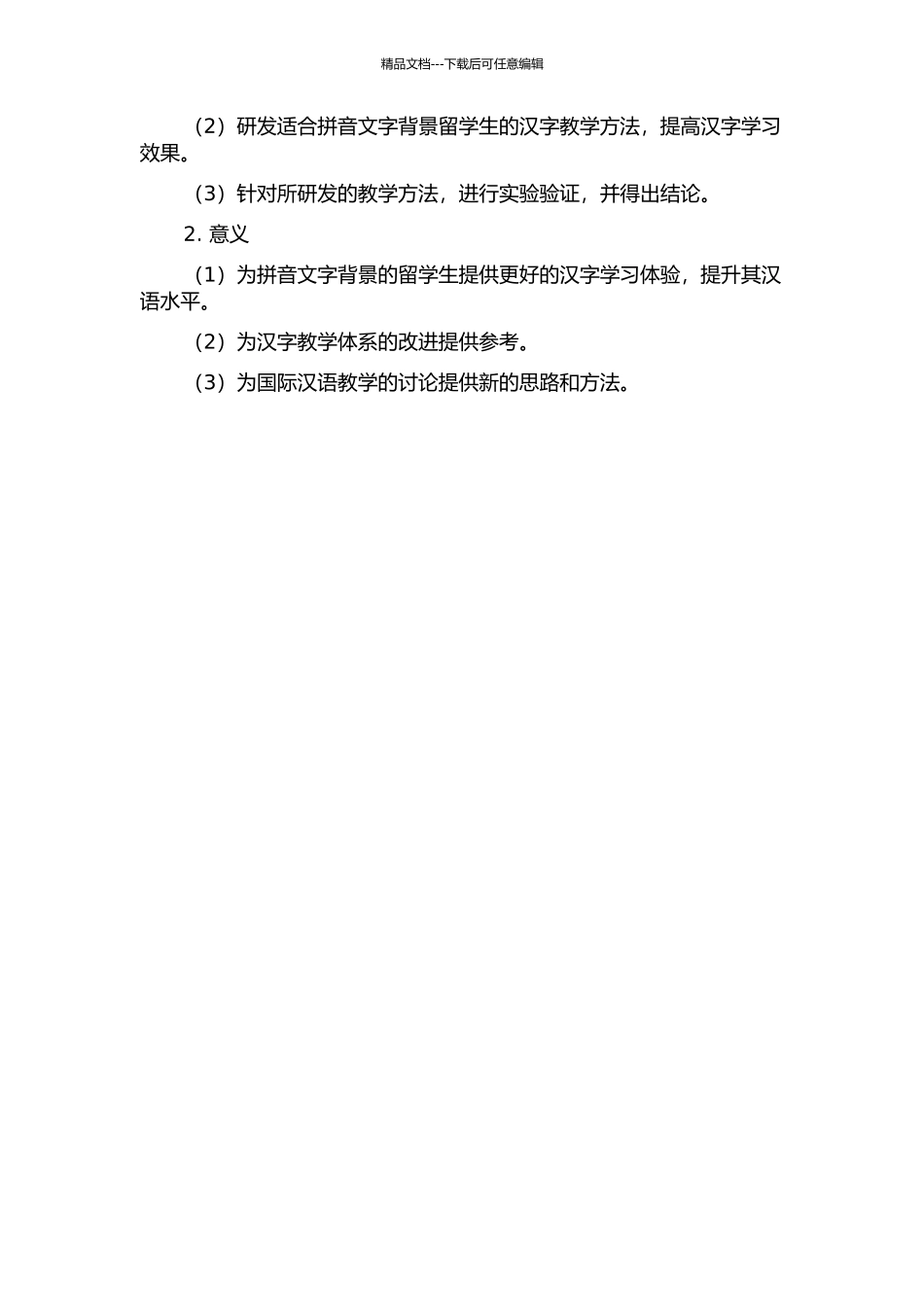 精品文档---下载后可任意编辑

（2）研发适合拼音文字背景留学生的汉字教学方法，提高汉字学习效果。

（3）针对所研发的教学方法，进行实验验证，并得出结论。

2. 意义

（1）为拼音文字背景的留学生提供更好的汉字学习体验，提升其汉语水平。

（2）为汉字教学体系的改进提供参考。

（3）为国际汉语教学的讨论提供新的思路和方法。